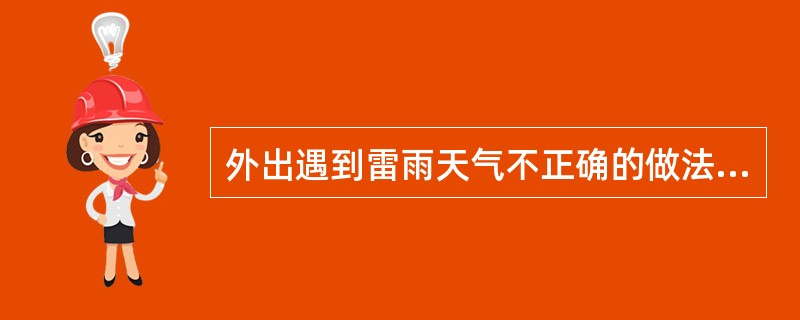 外出遇到雷雨天气不正确的做法...